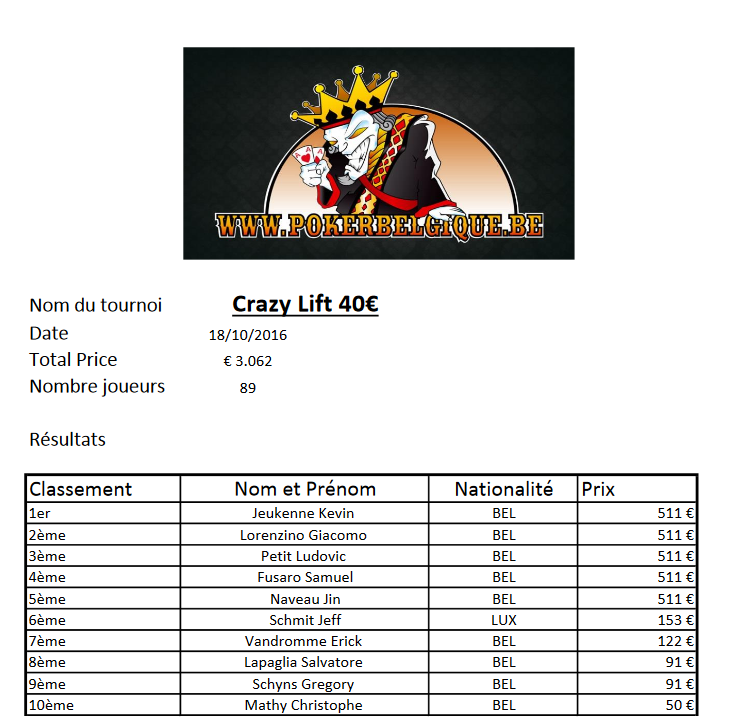 WWW.POKERBELGIQUE.BE

Nom du tournoi Crazy Lift 40€
Date 18/10/2016
Total Price € 3.062
Nombre joueurs 89

Résultats

| Classement | Nom et Prénom | Nationalité | Prix |
|---|---|---|---|
| 1er | Jeukenne Kevin | BEL | 511 € |
| 2ème | Lorenzino Giacomo | BEL | 511 € |
| 3ème | Petit Ludovic | BEL | 511 € |
| 4ème | Fusaro Samuel | BEL | 511 € |
| 5ème | Naveau Jin | BEL | 511 € |
| 6ème | Schmit Jeff | LUX | 153 € |
| 7ème | Vandromme Erick | BEL | 122 € |
| 8ème | Lapaglia Salvatore | BEL | 91 € |
| 9ème | Schyns Gregory | BEL | 91 € |
| 10ème | Mathy Christophe | BEL | 50 € |